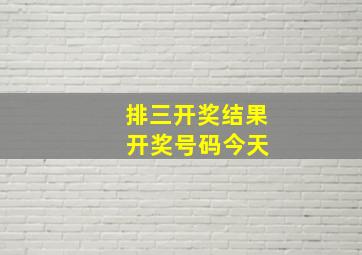 排三开奖结果
开奖号码今天